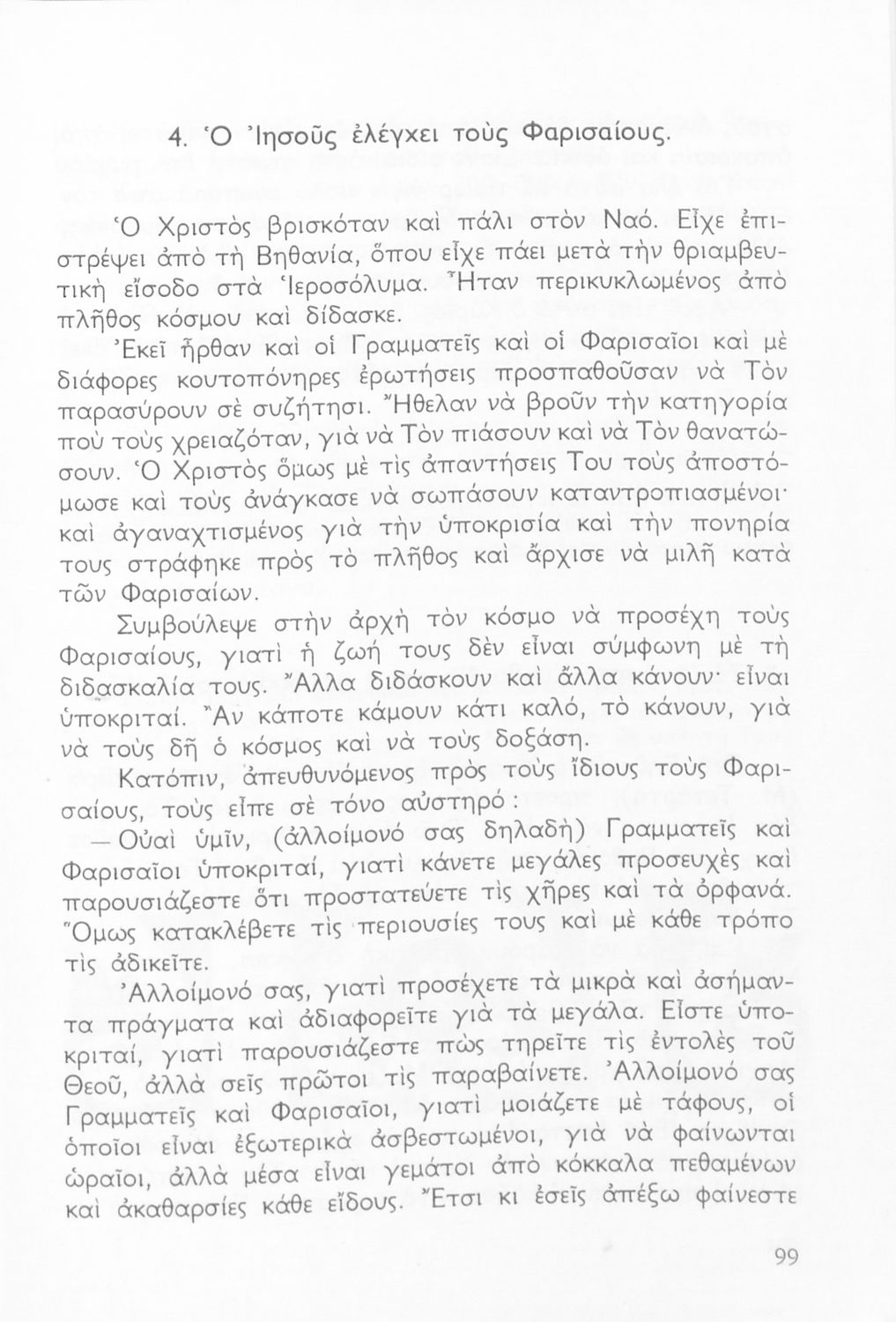 4. Ὁ Ἰησοῦς ἐλέγχει τοὺς Φαρισαίους.

Ὁ Χριστὸς βρισκόταν καὶ πάλι στὸν Ναό. Εἶχε ἐπιστρέψει ἀπὸ τὴ Βηθανία, ὅπου εἶχε πάει μετὰ τὴν θριαμβευτικὴ εἴσοδο στὰ Ἱεροσόλυμα. Ἦταν περικυκλωμένος ἀπὸ πλῆθος κόσμου καὶ δίδασκε.

Ἐκεῖ ἦρθαν καὶ οἱ Γραμματεῖς καὶ οἱ Φαρισαῖοι καὶ μὲ διάφορες κουτοπόνηρες ἐρωτήσεις προσπαθοῦσαν νὰ Τὸν παρασύρουν σὲ συζήτησι. Ἤθελαν νὰ βροῦν τὴν κατηγορία ποὺ τοὺς χρειαζόταν, γιὰ νὰ Τὸν πιάσουν καὶ νὰ Τὸν θανατώσουν. Ὁ Χριστὸς ὅμως μὲ τὶς ἀπαντήσεις Του τοὺς ἀποστόμωσε καὶ τοὺς ἀνάγκασε νὰ σωπάσουν καταντροπιασμένοι· καὶ ἀγαναχτισμένος γιὰ τὴν ὑποκρισία καὶ τὴν πονηρία τους στράφηκε πρὸς τὸ πλῆθος καὶ ἄρχισε νὰ μιλῆ κατὰ τῶν Φαρισαίων.

Συμβούλεψε στὴν ἀρχὴ τὸν κόσμο νὰ προσέχη τοὺς Φαρισαίους, γιατὶ ἡ ζωή τους δὲν εἶναι σύμφωνη μὲ τὴ διδασκαλία τους. Ἄλλα διδάσκουν καὶ ἄλλα κάνουν· εἶναι ὑποκριταί. Ἂν κάποτε κάμουν κάτι καλό, τὸ κάνουν, γιὰ νὰ τοὺς δῆ ὁ κόσμος καὶ νὰ τοὺς δοξάση.

Κατόπιν, ἀπευθυνόμενος πρὸς τοὺς ἴδιους τοὺς Φαρισαίους, τοὺς εἶπε σὲ τόνο αὐστηρό:

— Οὐαὶ ὑμῖν, (ἀλλοίμονό σας δηλαδὴ) Γραμματεῖς καὶ Φαρισαῖοι ὑποκριταί, γιατὶ κάνετε μεγάλες προσευχὲς καὶ παρουσιάζεστε ὅτι προστατεύετε τὶς χῆρες καὶ τὰ ὀρφανά. Ὅμως κατακλέβετε τὶς περιουσίες τους καὶ μὲ κάθε τρόπο τὶς ἀδικεῖτε.

Ἀλλοίμονό σας, γιατὶ προσέχετε τὰ μικρὰ καὶ ἀσήμαντα πράγματα καὶ ἀδιαφορεῖτε γιὰ τὰ μεγάλα. Εἶστε ὑποκριταί, γιατὶ παρουσιάζεστε πὼς τηρεῖτε τὶς ἐντολὲς τοῦ Θεοῦ, ἀλλὰ σεῖς πρῶτοι τὶς παραβαίνετε. Ἀλλοίμονό σας Γραμματεῖς καὶ Φαρισαῖοι, γιατὶ μοιάζετε μὲ τάφους, οἱ ὁποῖοι εἶναι ἐξωτερικὰ ἀσβεστωμένοι, γιὰ νὰ φαίνωνται ὡραῖοι, ἀλλὰ μέσα εἶναι γεμάτοι ἀπὸ κόκκαλα πεθαμένων καὶ ἀκαθαρσίες κάθε εἴδους. Ἔτσι κι ἐσεῖς ἀπέξω φαίνεστε

99